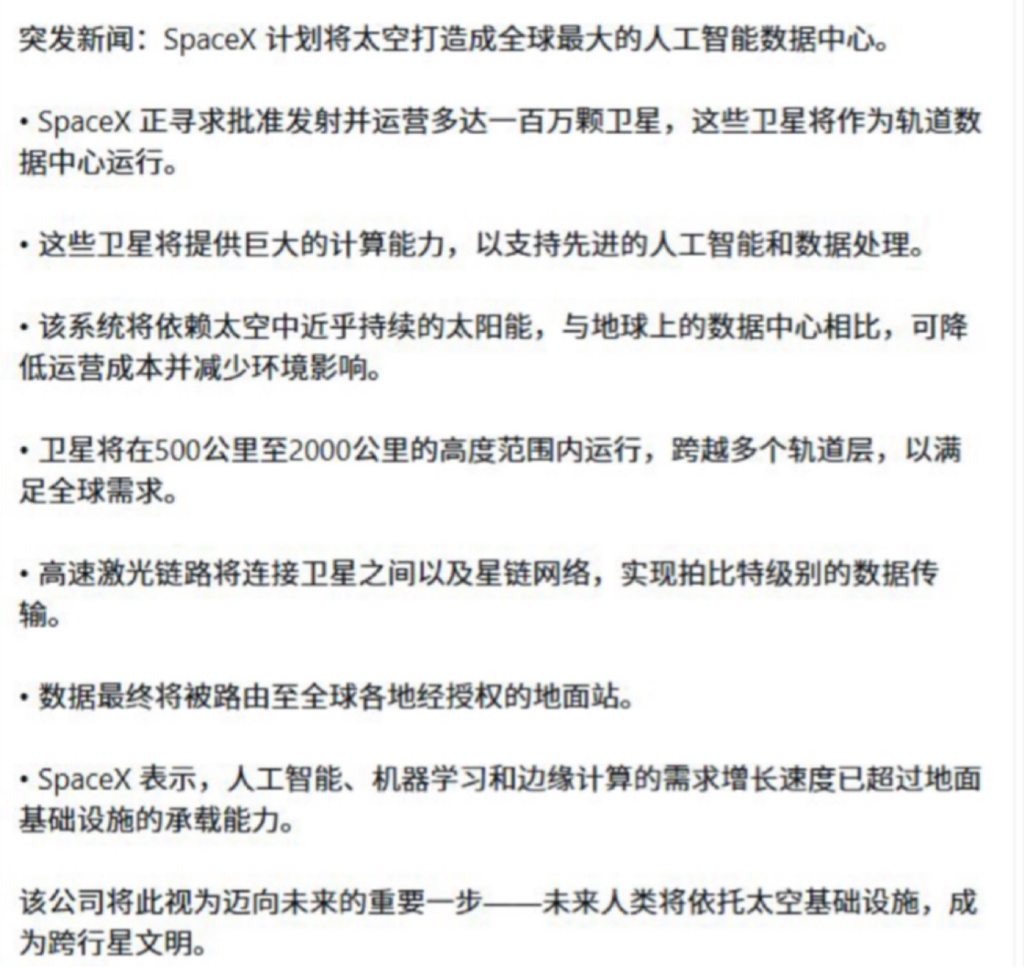 突发新闻：SpaceX 计划将太空打造成全球最大的人工智能数据中心。

• SpaceX 正寻求批准发射并运营多达一百万颗卫星，这些卫星将作为轨道数据中心运行。

• 这些卫星将提供巨大的计算能力，以支持先进的人工智能和数据处理。

• 该系统将依赖太空中近乎持续的太阳能，与地球上的数据中心相比，可降低运营成本并减少环境影响。

• 卫星将在500公里至2000公里的高度范围内运行，跨越多个轨道层，以满足全球需求。

• 高速激光链路将连接卫星之间以及星链网络，实现拍比特级别的数据传输。

• 数据最终将被路由至全球各地经授权的地面站。

• SpaceX 表示，人工智能、机器学习和边缘计算的需求增长速度已超过地面基础设施的承载能力。

该公司将此视为迈向未来的重要一步——未来人类将依托太空基础设施，成为跨行星文明。